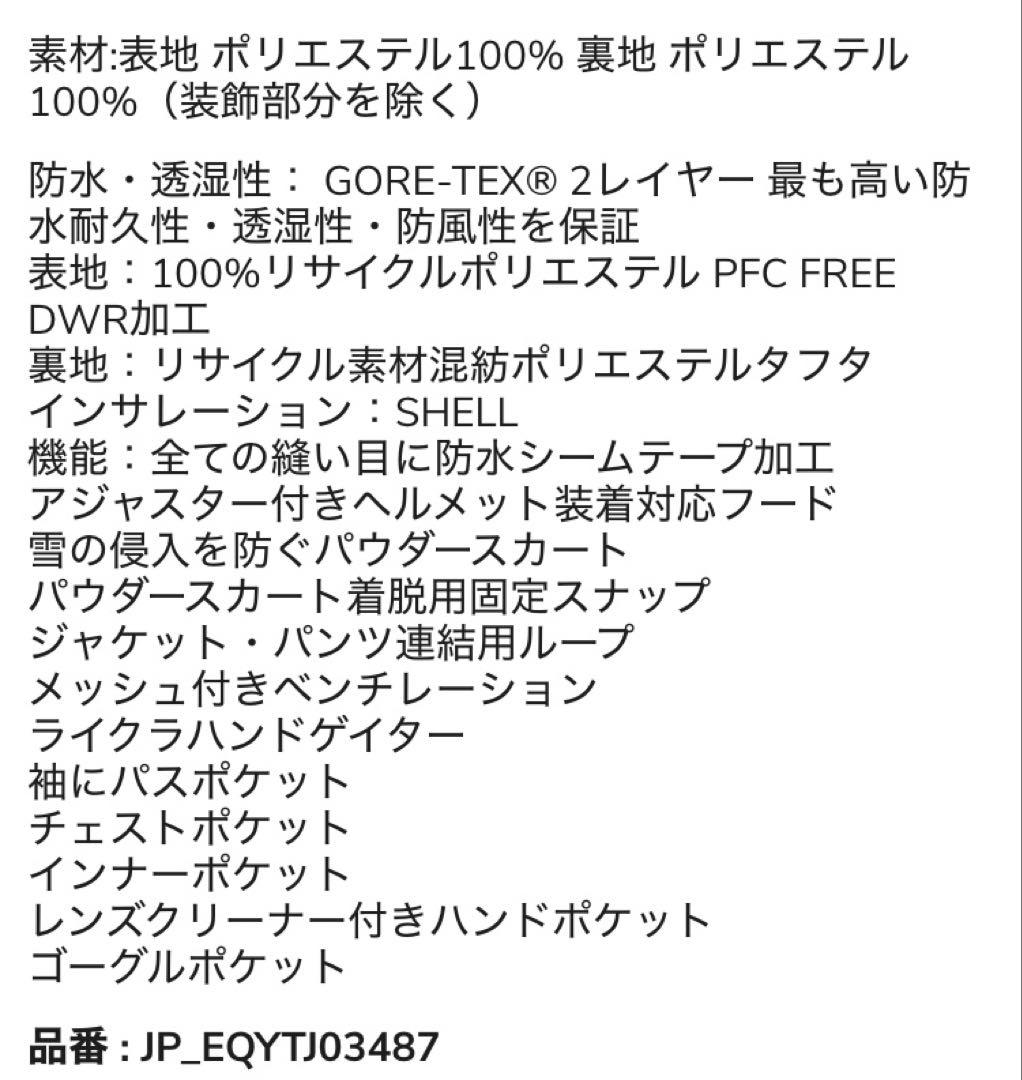 素材:表地 ポリエステル100% 裏地 ポリエステル100%（装飾部分を除く）

防水・透湿性： GORE-TEX® 2レイヤー 最も高い防水耐久性・透湿性・防風性を保証
表地：100%リサイクルポリエステル PFC FREE DWR加工
裏地：リサイクル素材混紡ポリエステルタフタ
インサレーション：SHELL
機能：全ての縫い目に防水シームテープ加工
アジャスター付きヘルメット装着対応フード
雪の侵入を防ぐパウダースカート
パウダースカート着脱用固定スナップ
ジャケット・パンツ連結用ループ
メッシュ付きベンチレーション
ライクラハンドゲイター
袖にパスポケット
チェストポケット
インナーポケット
レンズクリーナー付きハンドポケット
ゴーグルポケット

品番 : JP_EQYTJ03487